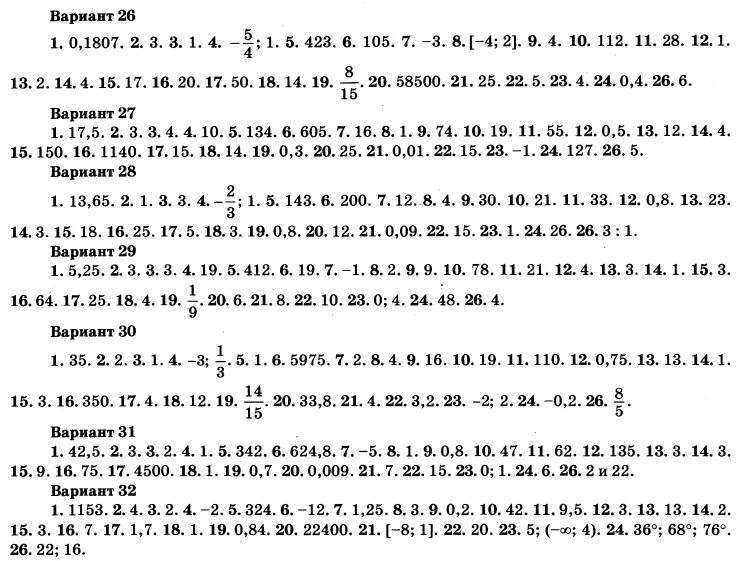 Вариант 26

1. 0,1807. 2. 3. 3. 1. 4. $-\frac{5}{4}$; 1. 5. 423. 6. 105. 7. −3. 8. [−4; 2]. 9. 4. 10. 112. 11. 28. 12. 1. 13. 2. 14. 4. 15. 17. 16. 20. 17. 50. 18. 14. 19. $\frac{8}{15}$. 20. 58500. 21. 25. 22. 5. 23. 4. 24. 0,4. 26. 6.

Вариант 27

1. 17,5. 2. 3. 3. 4. 4. 10. 5. 134. 6. 605. 7. 16. 8. 1. 9. 74. 10. 19. 11. 55. 12. 0,5. 13. 12. 14. 4. 15. 150. 16. 1140. 17. 15. 18. 14. 19. 0,3. 20. 25. 21. 0,01. 22. 15. 23. −1. 24. 127. 26. 5.

Вариант 28

1. 13,65. 2. 1. 3. 3. 4. $-\frac{2}{3}$; 1. 5. 143. 6. 200. 7. 12. 8. 4. 9. 30. 10. 21. 11. 33. 12. 0,8. 13. 23. 14. 3. 15. 18. 16. 25. 17. 5. 18. 3. 19. 0,8. 20. 12. 21. 0,09. 22. 15. 23. 1. 24. 26. 26. 3 : 1.

Вариант 29

1. 5,25. 2. 3. 3. 3. 4. 19. 5. 412. 6. 19. 7. −1. 8. 2. 9. 9. 10. 78. 11. 21. 12. 4. 13. 3. 14. 1. 15. 3. 16. 64. 17. 25. 18. 4. 19. $\frac{1}{9}$. 20. 6. 21. 8. 22. 10. 23. 0; 4. 24. 48. 26. 4.

Вариант 30

1. 35. 2. 2. 3. 1. 4. −3; $\frac{1}{3}$. 5. 1. 6. 5975. 7. 2. 8. 4. 9. 16. 10. 19. 11. 110. 12. 0,75. 13. 13. 14. 1. 15. 3. 16. 350. 17. 4. 18. 12. 19. $\frac{14}{15}$. 20. 33,8. 21. 4. 22. 3,2. 23. −2; 2. 24. −0,2. 26. $\frac{8}{5}$.

Вариант 31

1. 42,5. 2. 3. 3. 2. 4. 1. 5. 342. 6. 624,8. 7. −5. 8. 1. 9. 0,8. 10. 47. 11. 62. 12. 135. 13. 3. 14. 3. 15. 9. 16. 75. 17. 4500. 18. 1. 19. 0,7. 20. 0,009. 21. 7. 22. 15. 23. 0; 1. 24. 6. 26. 2 и 22.

Вариант 32

1. 1153. 2. 4. 3. 2. 4. −2. 5. 324. 6. −12. 7. 1,25. 8. 3. 9. 0,2. 10. 42. 11. 9,5. 12. 3. 13. 13. 14. 2. 15. 3. 16. 7. 17. 1,7. 18. 1. 19. 0,84. 20. 22400. 21. [−8; 1]. 22. 20. 23. 5; (−∞; 4). 24. 36°; 68°; 76°. 26. 22; 16.